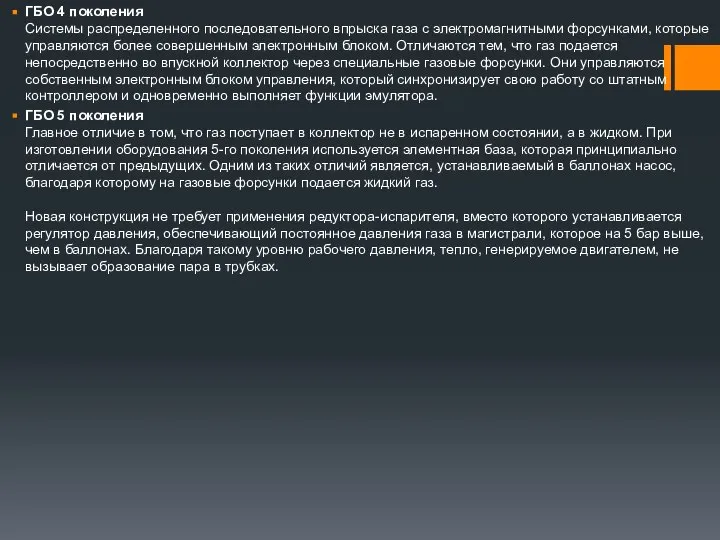 ГБО 4 поколения
Системы распределенного последовательного впрыска газа с электромагнитными форсунками, которые управляются более совершенным электронным блоком. Отличаются тем, что газ подается непосредственно во впускной коллектор через специальные газовые форсунки. Они управляются собственным электронным блоком управления, который синхронизирует свою работу со штатным контроллером и одновременно выполняет функции эмулятора.

ГБО 5 поколения
Главное отличие в том, что газ поступает в коллектор не в испаренном состоянии, а в жидком. При изготовлении оборудования 5-го поколения используется элементная база, которая принципиально отличается от предыдущих. Одним из таких отличий является, устанавливаемый в баллонах насос, благодаря которому на газовые форсунки подается жидкий газ.

Новая конструкция не требует применения редуктора-испарителя, вместо которого устанавливается регулятор давления, обеспечивающий постоянное давления газа в магистрали, которое на 5 бар выше, чем в баллонах. Благодаря такому уровню рабочего давления, тепло, генерируемое двигателем, не вызывает образование пара в трубках.